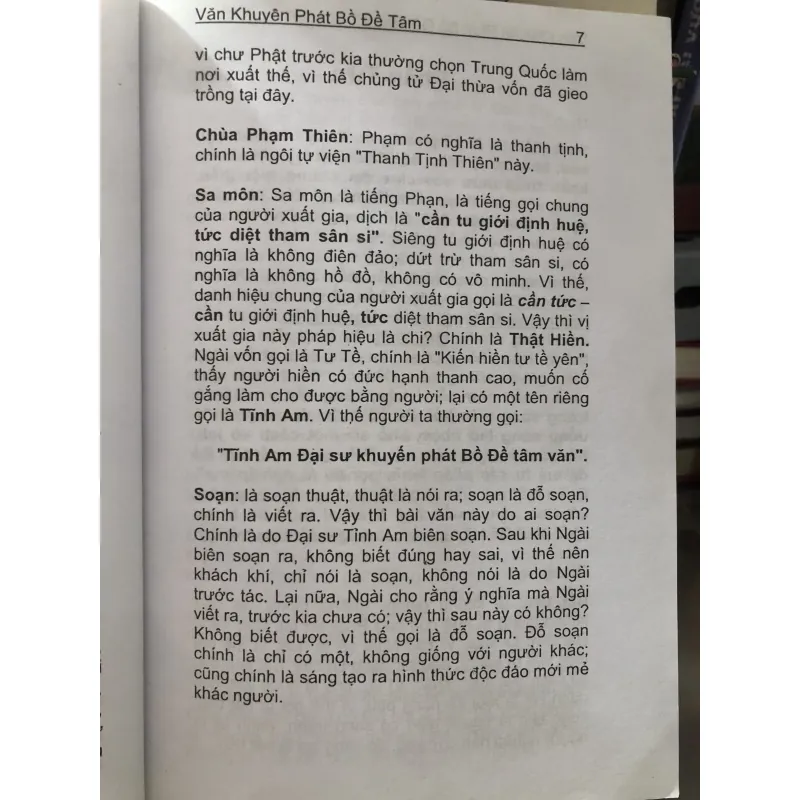 Văn Khuyên Phát Bồ Đề Tâm 7

vì chư Phật trước kia thường chọn Trung Quốc làm nơi xuất thế, vì thế chủng tử Đại thừa vốn đã gieo trồng tại đây.

Chùa Phạm Thiên: Phạm có nghĩa là thanh tịnh, chính là ngôi tự viện "Thanh Tịnh Thiên" này.

Sa môn: Sa môn là tiếng Phạn, là tiếng gọi chung của người xuất gia, dịch là "cần tu giới định huệ, tức diệt tham sân si". Siêng tu giới định huệ có nghĩa là không điên đảo; dứt trừ tham sân si, có nghĩa là không hồ đồ, không có vô minh. Vì thế, danh hiệu chung của người xuất gia gọi là cần tức – cần tu giới định huệ, tức diệt tham sân si. Vậy thì vị xuất gia này pháp hiệu là chi? Chính là Thật Hiền. Ngài vốn gọi là Tư Tề, chính là "Kiến hiền tư tề yên", thấy người hiền có đức hạnh thanh cao, muốn cố gắng làm cho được bằng người; lại có một tên riêng gọi là Tĩnh Am. Vì thế người ta thường gọi:

"Tĩnh Am Đại sư khuyến phát Bồ Đề tâm văn".

Soạn: là soạn thuật, thuật là nói ra; soạn là đỗ soạn, chính là viết ra. Vậy thì bài văn này do ai soạn? Chính là do Đại sư Tỉnh Am biên soạn. Sau khi Ngài biên soạn ra, không biết đúng hay sai, vì thế nên khách khí, chỉ nói là soạn, không nói là do Ngài trước tác. Lại nữa, Ngài cho rằng ý nghĩa mà Ngài viết ra, trước kia chưa có; vậy thì sau này có không? Không biết được, vì thế gọi là đỗ soạn. Đỗ soạn chính là chỉ có một, không giống với người khác; cũng chính là sáng tạo ra hình thức độc đáo mới mẻ khác người.